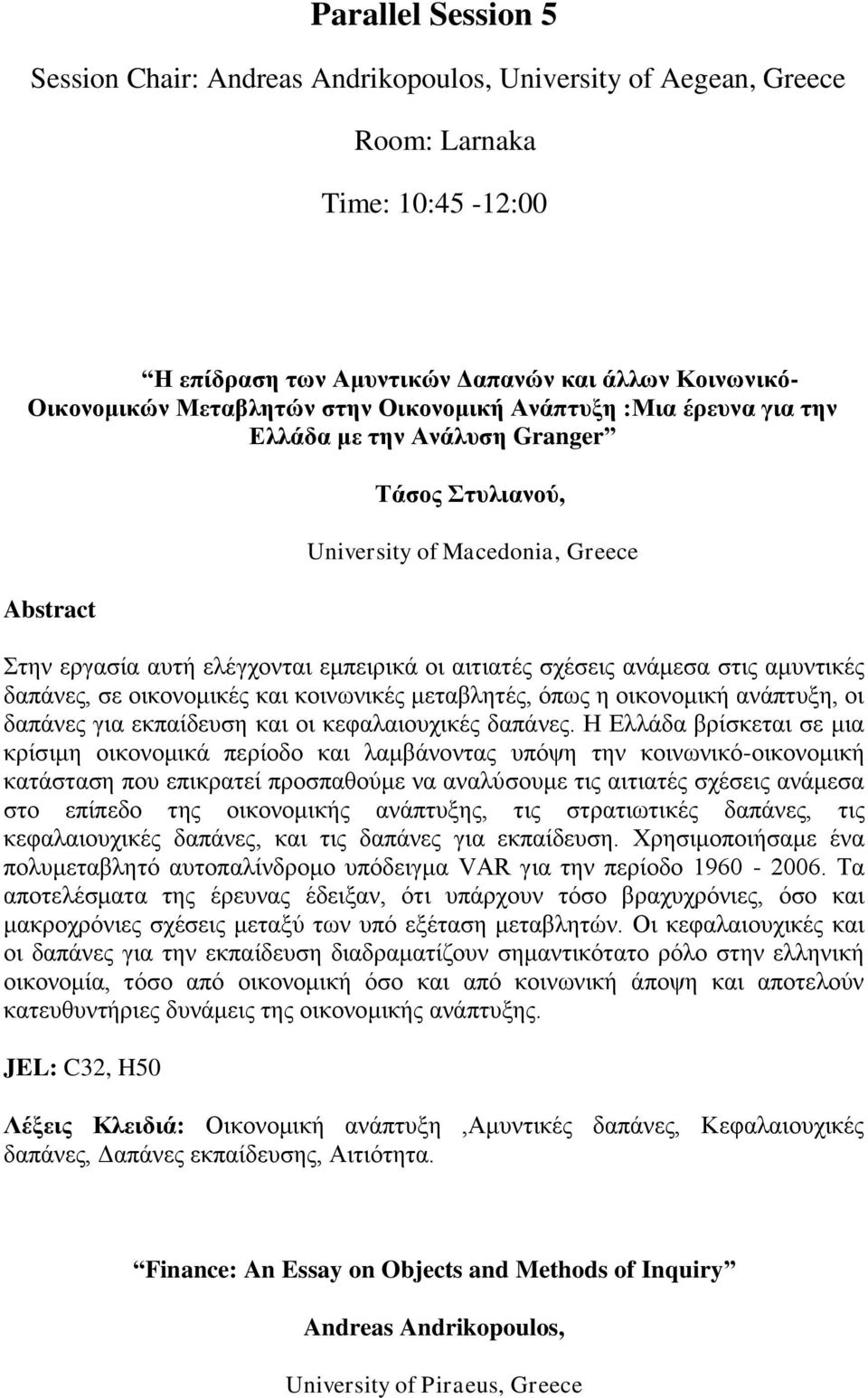 Parallel Session 5

Session Chair: Andreas Andrikopoulos, University of Aegean, Greece

Room: Larnaka

Time: 10:45 -12:00

“Η επίδραση των Αμυντικών Δαπανών και άλλων Κοινωνικό-Οικονομικών Μεταβλητών στην Οικονομική Ανάπτυξη :Μια έρευνα για την Ελλάδα με την Ανάλυση Granger”

Τάσος Στυλιανού,

University of Macedonia, Greece

Abstract

Στην εργασία αυτή ελέγχονται εμπειρικά οι αιτιατές σχέσεις ανάμεσα στις αμυντικές δαπάνες, σε οικονομικές και κοινωνικές μεταβλητές, όπως η οικονομική ανάπτυξη, οι δαπάνες για εκπαίδευση και οι κεφαλαιουχικές δαπάνες. Η Ελλάδα βρίσκεται σε μια κρίσιμη οικονομικά περίοδο και λαμβάνοντας υπόψη την κοινωνικό-οικονομική κατάσταση που επικρατεί προσπαθούμε να αναλύσουμε τις αιτιατές σχέσεις ανάμεσα στο επίπεδο της οικονομικής ανάπτυξης, τις στρατιωτικές δαπάνες, τις κεφαλαιουχικές δαπάνες, και τις δαπάνες για εκπαίδευση. Χρησιμοποιήσαμε ένα πολυμεταβλητό αυτοπαλίνδρομο υπόδειγμα VAR για την περίοδο 1960 - 2006. Τα αποτελέσματα της έρευνας έδειξαν, ότι υπάρχουν τόσο βραχυχρόνιες, όσο και μακροχρόνιες σχέσεις μεταξύ των υπό εξέταση μεταβλητών. Οι κεφαλαιουχικές και οι δαπάνες για την εκπαίδευση διαδραματίζουν σημαντικότατο ρόλο στην ελληνική οικονομία, τόσο από οικονομική όσο και από κοινωνική άποψη και αποτελούν κατευθυντήριες δυνάμεις της οικονομικής ανάπτυξης.

JEL: C32, H50

Λέξεις Κλειδιά: Οικονομική ανάπτυξη ,Αμυντικές δαπάνες, Κεφαλαιουχικές δαπάνες, Δαπάνες εκπαίδευσης, Αιτιότητα.

“Finance: An Essay on Objects and Methods of Inquiry”

Andreas Andrikopoulos,

University of Piraeus, Greece